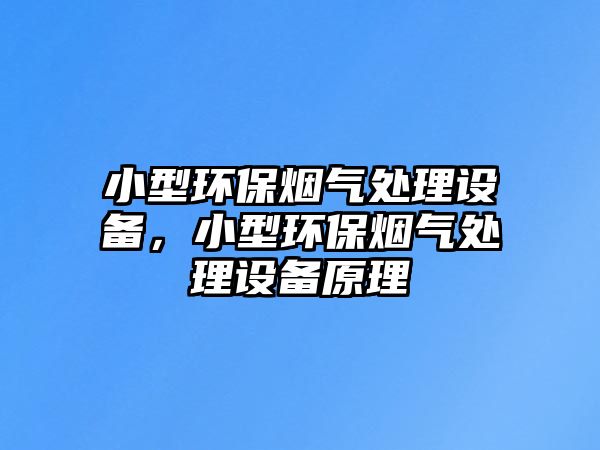 小型环保烟气处理设备，小型环保烟气处理设备原理